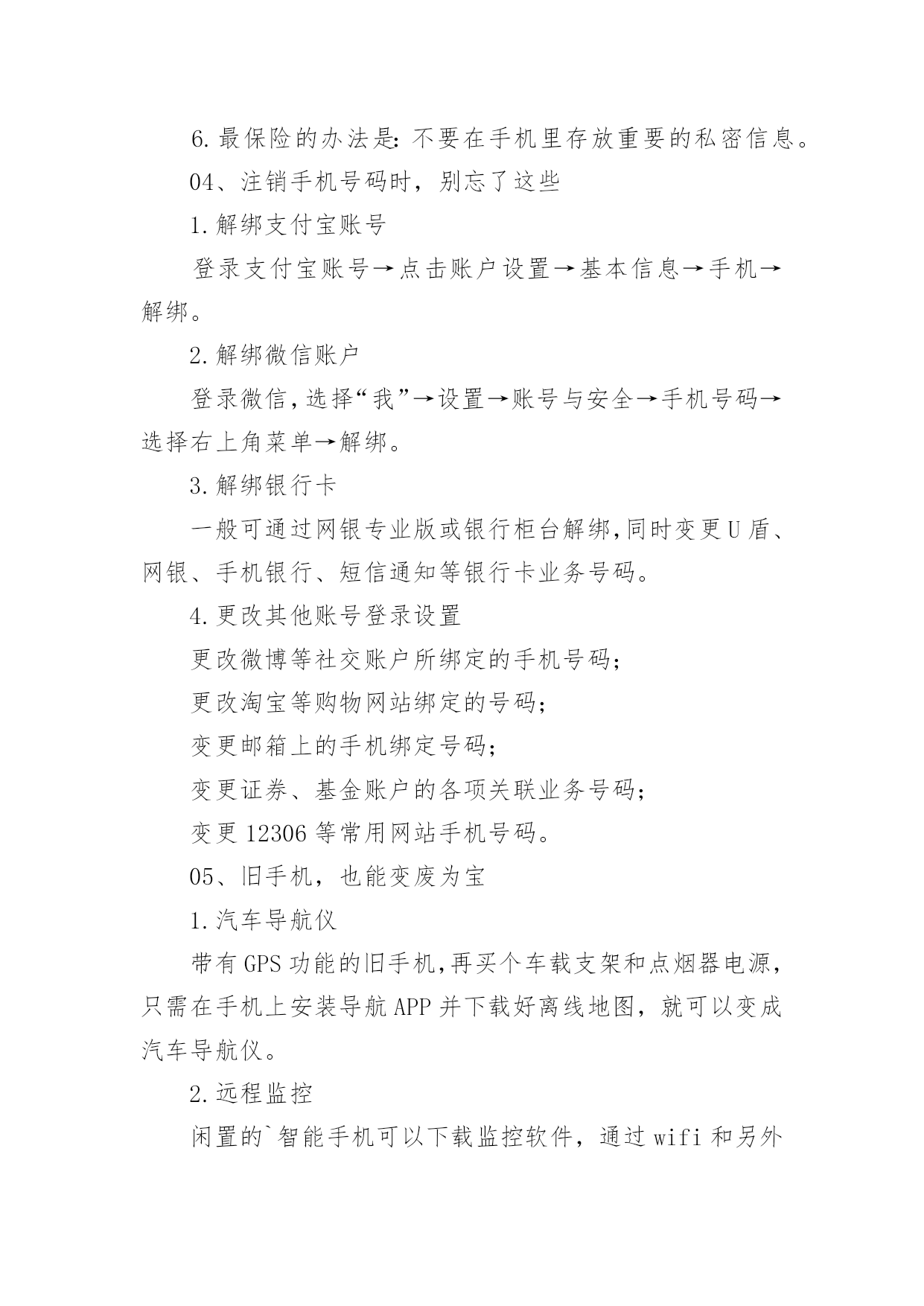 6.最保险的办法是：不要在手机里存放重要的私密信息。

04、注销手机号码时，别忘了这些

1.解绑支付宝账号

登录支付宝账号→点击账户设置→基本信息→手机→解绑。

2.解绑微信账户

登录微信，选择“我”→设置→账号与安全→手机号码→选择右上角菜单→解绑。

3.解绑银行卡

一般可通过网银专业版或银行柜台解绑，同时变更U盾、网银、手机银行、短信通知等银行卡业务号码。

4.更改其他账号登录设置

更改微博等社交账户所绑定的手机号码；

更改淘宝等购物网站绑定的号码；

变更邮箱上的手机绑定号码；

变更证券、基金账户的各项关联业务号码；

变更12306等常用网站手机号码。

05、旧手机，也能变废为宝

1.汽车导航仪

带有GPS功能的旧手机，再买个车载支架和点烟器电源，只需在手机上安装导航APP并下载好离线地图，就可以变成汽车导航仪。

2.远程监控

闲置的`智能手机可以下载监控软件，通过wifi和另外